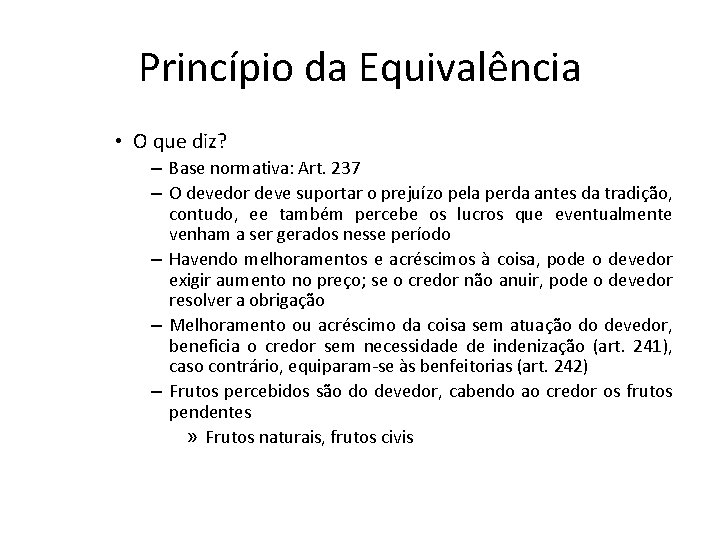 Princípio da Equivalência

• O que diz?
– Base normativa: Art. 237
– O devedor deve suportar o prejuízo pela perda antes da tradição, contudo, ee também percebe os lucros que eventualmente venham a ser gerados nesse período
– Havendo melhoramentos e acréscimos à coisa, pode o devedor exigir aumento no preço; se o credor não anuir, pode o devedor resolver a obrigação
– Melhoramento ou acréscimo da coisa sem atuação do devedor, beneficia o credor sem necessidade de indenização (art. 241), caso contrário, equiparam-se às benfeitorias (art. 242)
– Frutos percebidos são do devedor, cabendo ao credor os frutos pendentes
» Frutos naturais, frutos civis